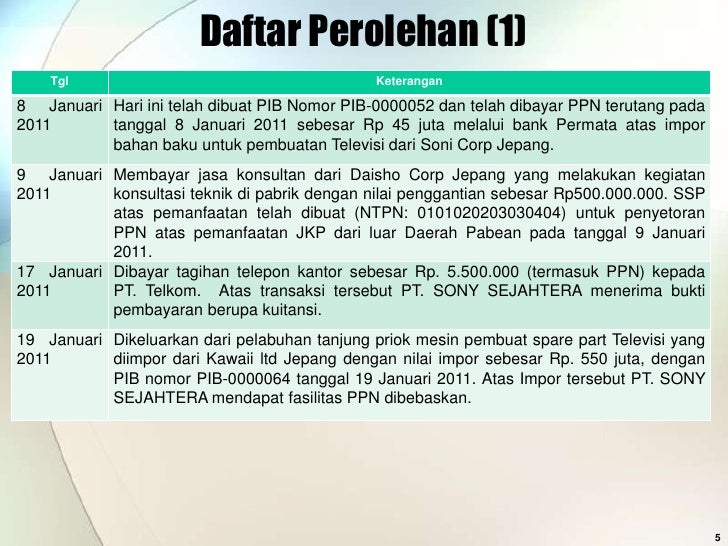 Daftar Perolehan (1)

| Tgl | Keterangan |
|---|---|
| 8 Januari 2011 | Hari ini telah dibuat PIB Nomor PIB-0000052 dan telah dibayar PPN terutang pada tanggal 8 Januari 2011 sebesar Rp 45 juta melalui bank Permata atas impor bahan baku untuk pembuatan Televisi dari Soni Corp Jepang. |
| 9 Januari 2011 | Membayar jasa konsultan dari Daisho Corp Jepang yang melakukan kegiatan konsultasi teknik di pabrik dengan nilai penggantian sebesar Rp500.000.000. SSP atas pemanfaatan telah dibuat (NTPN: 0101020203030404) untuk penyetoran PPN atas pemanfaatan JKP dari luar Daerah Pabean pada tanggal 9 Januari 2011. |
| 17 Januari 2011 | Dibayar tagihan telepon kantor sebesar Rp. 5.500.000 (termasuk PPN) kepada PT. Telkom. Atas transaksi tersebut PT. SONY SEJAHTERA menerima bukti pembayaran berupa kuitansi. |
| 19 Januari 2011 | Dikeluarkan dari pelabuhan tanjung priok mesin pembuat spare part Televisi yang diimpor dari Kawaii ltd Jepang dengan nilai impor sebesar Rp. 550 juta, dengan PIB nomor PIB-0000064 tanggal 19 Januari 2011. Atas Impor tersebut PT. SONY SEJAHTERA mendapat fasilitas PPN dibebaskan. |

5